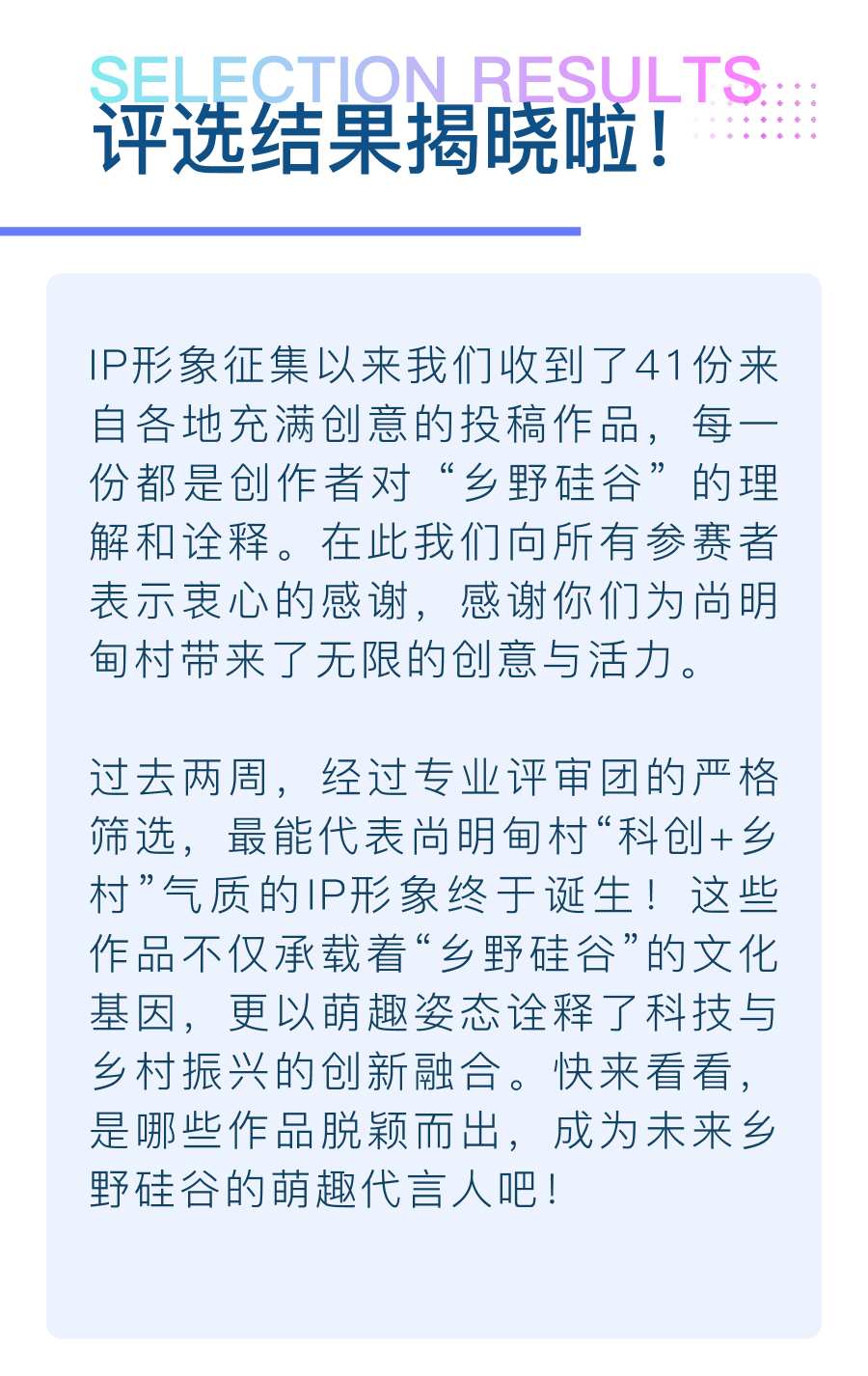 SELECTION RESULTS
评选结果揭晓啦!

IP形象征集以来我们收到了41份来自各地充满创意的投稿作品，每一份都是创作者对“乡野硅谷”的理解和诠释。在此我们向所有参赛者表示衷心的感谢，感谢你们为尚明甸村带来了无限的创意与活力。

过去两周，经过专业评审团的严格筛选，最能代表尚明甸村“科创+乡村”气质的IP形象终于诞生！这些作品不仅承载着“乡野硅谷”的文化基因，更以萌趣姿态诠释了科技与乡村振兴的创新融合。快来看看，是哪些作品脱颖而出，成为未来乡野硅谷的萌趣代言人吧！